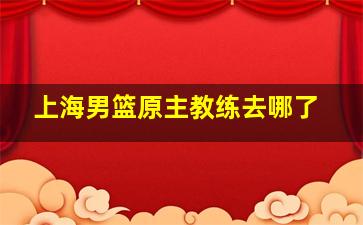 上海男篮原主教练去哪了